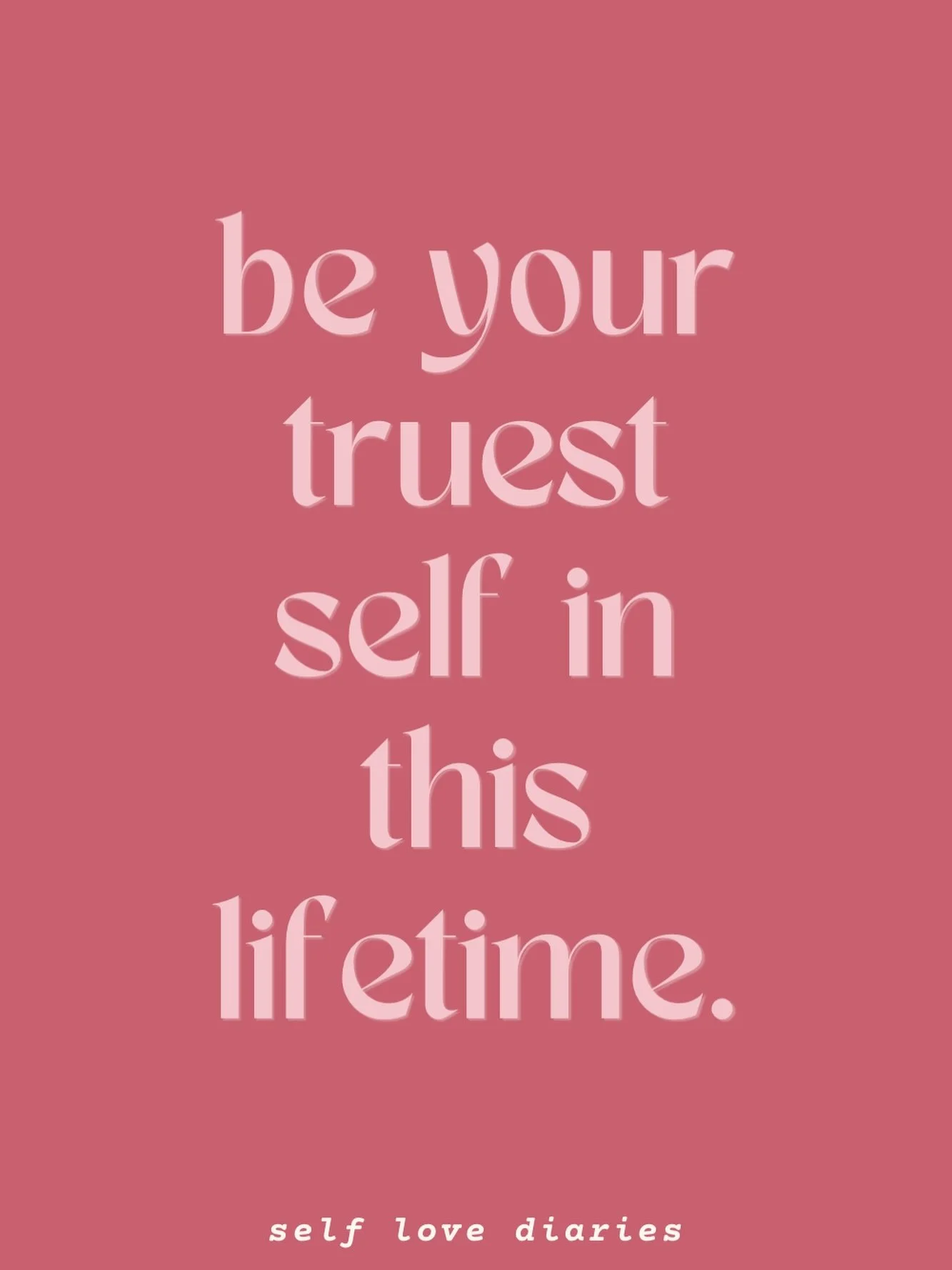 be your truest self in this lifetime.

self love diaries